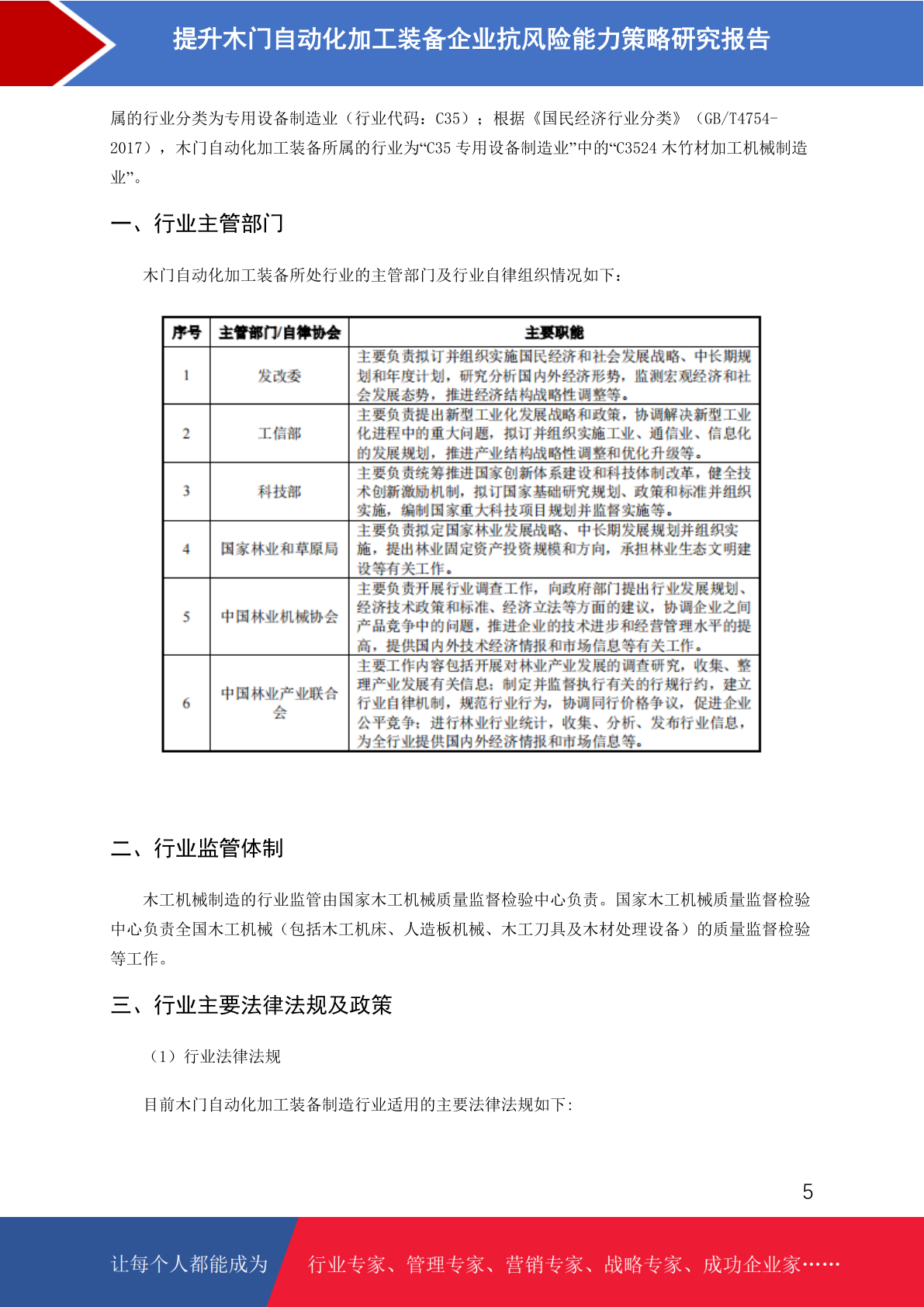 提升木门自动化加工装备企业抗风险能力策略研究报告

属的行业分类为专用设备制造业（行业代码：C35）；根据《国民经济行业分类》（GB/T4754-2017），木门自动化加工装备所属的行业为“C35 专用设备制造业”中的“C3524 木竹材加工机械制造业”。

一、行业主管部门

木门自动化加工装备所处行业的主管部门及行业自律组织情况如下：

| 序号 | 主管部门/自律协会 | 主要职能 |
|---|---|---|
| 1 | 发改委 | 主要负责拟订并组织实施国民经济和社会发展战略、中长期规划和年度计划，研究分析国内外经济形势，监测宏观经济和社会发展态势，推进经济结构战略性调整等。 |
| 2 | 工信部 | 主要负责提出新型工业化发展战略和政策，协调解决新型工业化进程中的重大问题，拟订并组织实施工业、通信业、信息化的发展规划，推进产业结构战略性调整和优化升级等。 |
| 3 | 科技部 | 主要负责统筹推进国家创新体系建设和科技体制改革，健全技术创新激励机制，拟订国家基础研究规划、政策和标准并组织实施，编制国家重大科技项目规划并监督实施等。 |
| 4 | 国家林业和草原局 | 主要负责拟定国家林业发展战略、中长期发展规划并组织实施，提出林业固定资产投资规模和方向，承担林业生态文明建设等有关工作。 |
| 5 | 中国林业机械协会 | 主要负责开展行业调查工作，向政府部门提出行业发展规划、经济技术政策和标准、经济立法等方面的建议，协调企业之间产品竞争中的问题，推进企业的技术进步和经营管理水平的提高，提供国内外技术经济情报和市场信息等有关工作。 |
| 6 | 中国林业产业联合会 | 主要工作内容包括开展对林业产业发展的调查研究，收集、整理产业发展有关信息；制定并监督执行有关的行规行约，建立行业自律机制，规范行业行为，协调同行价格争议，促进企业公平竞争；进行林业行业统计，收集、分析、发布行业信息，为全行业提供国内外经济情报和市场信息等。 |

二、行业监管体制

木工机械制造的行业监管由国家木工机械质量监督检验中心负责。国家木工机械质量监督检验中心负责全国木工机械（包括木工机床、人造板机械、木工刀具及木材处理设备）的质量监督检验等工作。

三、行业主要法律法规及政策

（1）行业法律法规

目前木门自动化加工装备制造行业适用的主要法律法规如下：

5

让每个人都能成为 行业专家、管理专家、营销专家、战略专家、成功企业家……